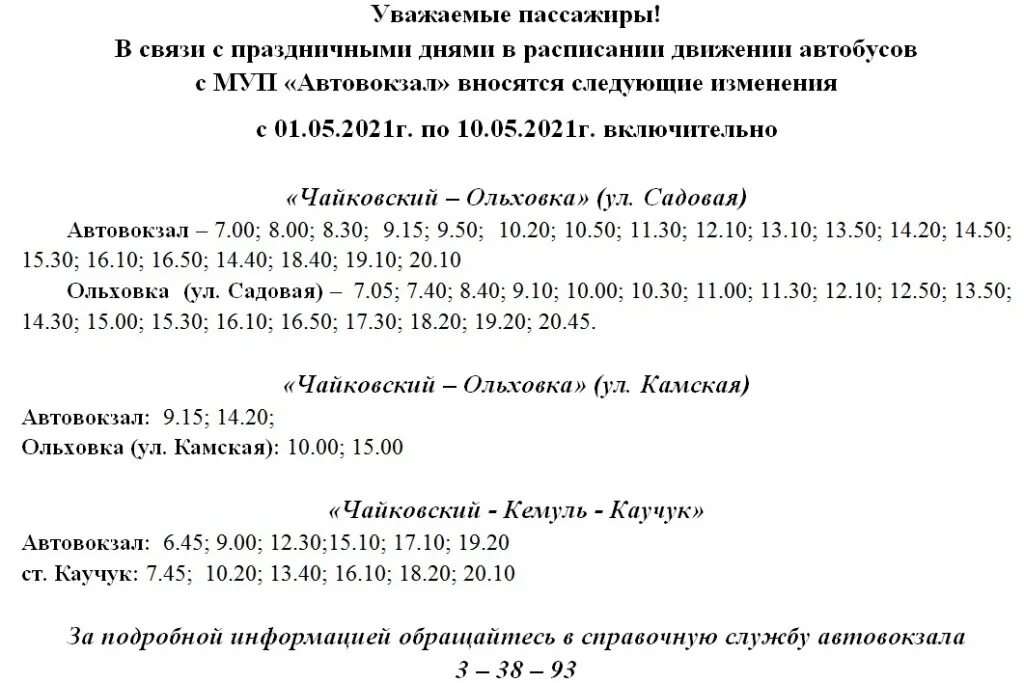 Уважаемые пассажиры!
В связи с праздничными днями в расписании движении автобусов с МУП «Автовокзал» вносятся следующие изменения

с 01.05.2021г. по 10.05.2021г. включительно

«Чайковский – Ольховка» (ул. Садовая)
Автовокзал – 7.00; 8.00; 8.30; 9.15; 9.50; 10.20; 10.50; 11.30; 12.10; 13.10; 13.50; 14.20; 14.50; 15.30; 16.10; 16.50; 14.40; 18.40; 19.10; 20.10
Ольховка (ул. Садовая) – 7.05; 7.40; 8.40; 9.10; 10.00; 10.30; 11.00; 11.30; 12.10; 12.50; 13.50; 14.30; 15.00; 15.30; 16.10; 16.50; 17.30; 18.20; 19.20; 20.45.

«Чайковский – Ольховка» (ул. Камская)
Автовокзал: 9.15; 14.20;
Ольховка (ул. Камская): 10.00; 15.00

«Чайковский - Кемуль - Каучук»
Автовокзал: 6.45; 9.00; 12.30;15.10; 17.10; 19.20
ст. Каучук: 7.45; 10.20; 13.40; 16.10; 18.20; 20.10

За подробной информацией обращайтесь в справочную службу автовокзала
3 – 38 – 93